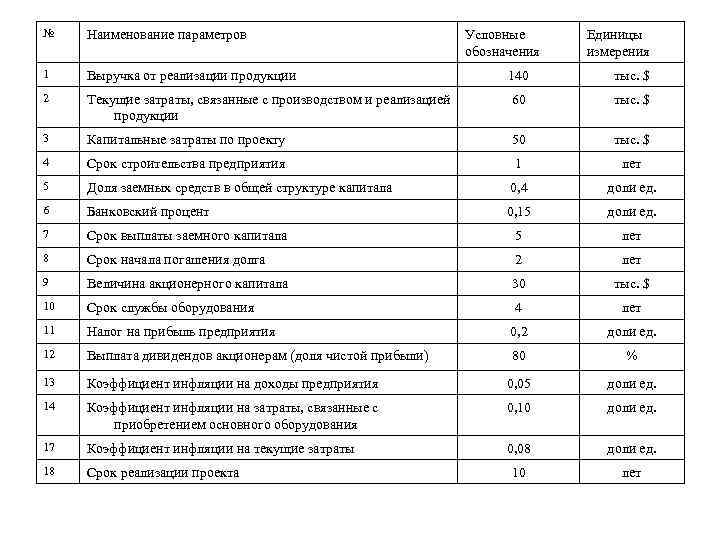 | № | Наименование параметров | Условные обозначения | Единицы измерения |
|---|---|---|---|
| 1 | Выручка от реализации продукции | 140 | тыс. $ |
| 2 | Текущие затраты, связанные с производством и реализацией продукции | 60 | тыс. $ |
| 3 | Капитальные затраты по проекту | 50 | тыс. $ |
| 4 | Срок строительства предприятия | 1 | лет |
| 5 | Доля заемных средств в общей структуре капитала | 0,4 | доли ед. |
| 6 | Банковский процент | 0,15 | доли ед. |
| 7 | Срок выплаты заемного капитала | 5 | лет |
| 8 | Срок начала погашения долга | 2 | лет |
| 9 | Величина акционерного капитала | 30 | тыс. $ |
| 10 | Срок службы оборудования | 4 | лет |
| 11 | Налог на прибыль предприятия | 0,2 | доли ед. |
| 12 | Выплата дивидендов акционерам (доля чистой прибыли) | 80 | % |
| 13 | Коэффициент инфляции на доходы предприятия | 0,05 | доли ед. |
| 14 | Коэффициент инфляции на затраты, связанные с приобретением основного оборудования | 0,10 | доли ед. |
| 17 | Коэффициент инфляции на текущие затраты | 0,08 | доли ед. |
| 18 | Срок реализации проекта | 10 | лет |